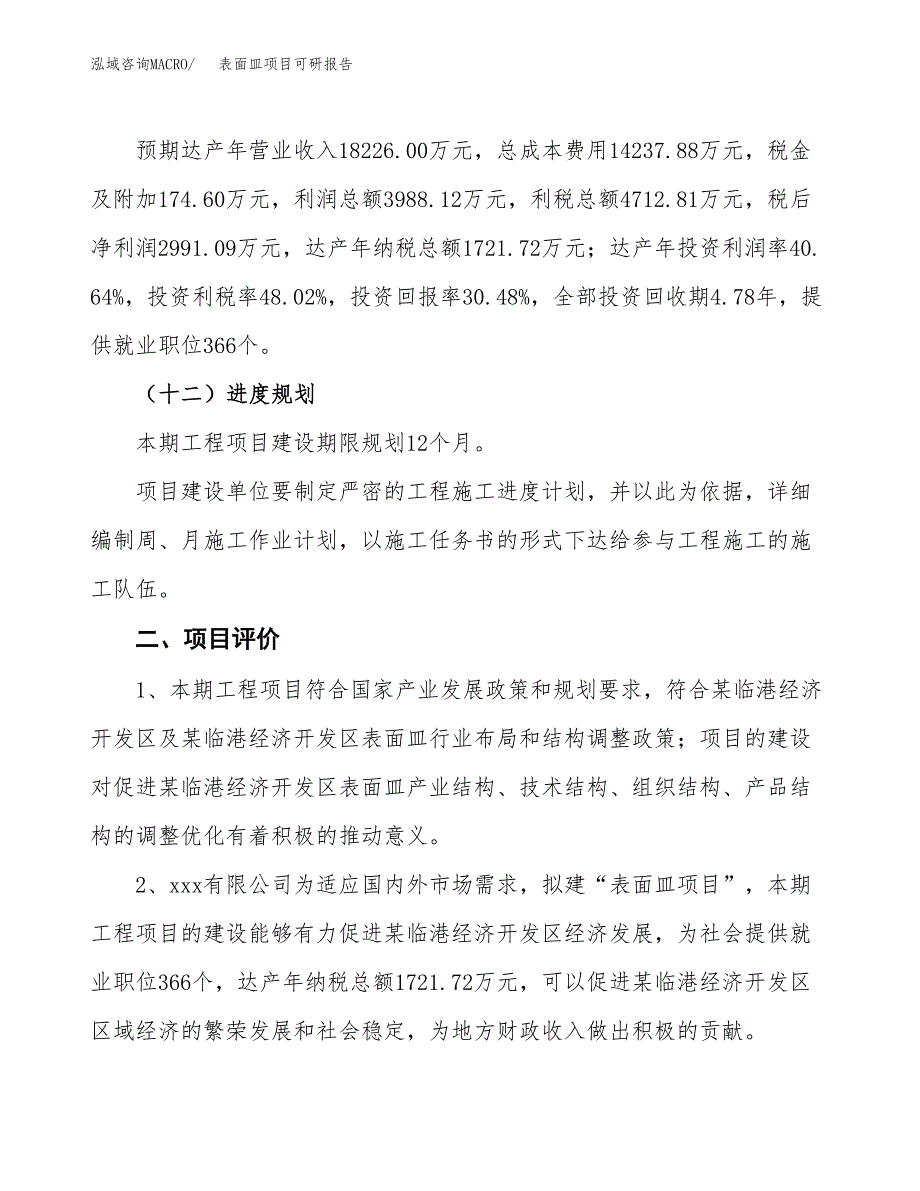 泓域咨询MACRO/　表面皿项目可研报告

预期达产年营业收入18226.00万元，总成本费用14237.88万元，税金及附加174.60万元，利润总额3988.12万元，利税总额4712.81万元，税后净利润2991.09万元，达产年纳税总额1721.72万元；达产年投资利润率40.64%，投资利税率48.02%，投资回报率30.48%，全部投资回收期4.78年，提供就业职位366个。

（十二）进度规划

本期工程项目建设期限规划12个月。

项目建设单位要制定严密的工程施工进度计划，并以此为依据，详细编制周、月施工作业计划，以施工任务书的形式下达给参与工程施工的施工队伍。

二、项目评价

1、本期工程项目符合国家产业发展政策和规划要求，符合某临港经济开发区及某临港经济开发区表面皿行业布局和结构调整政策；项目的建设对促进某临港经济开发区表面皿产业结构、技术结构、组织结构、产品结构的调整优化有着积极的推动意义。

2、xxx有限公司为适应国内外市场需求，拟建“表面皿项目”，本期工程项目的建设能够有力促进某临港经济开发区经济发展，为社会提供就业职位366个，达产年纳税总额1721.72万元，可以促进某临港经济开发区区域经济的繁荣发展和社会稳定，为地方财政收入做出积极的贡献。